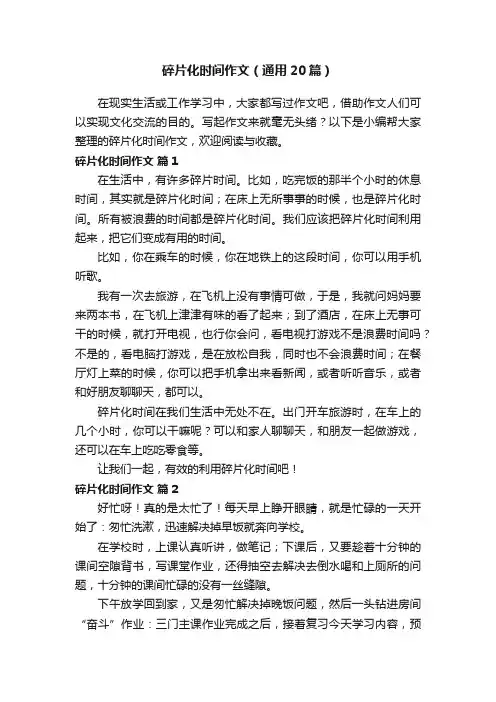 碎片化时间作文（通用20篇）

在现实生活或工作学习中，大家都写过作文吧，借助作文人们可以实现文化交流的目的。写起作文来就毫无头绪？以下是小编帮大家整理的碎片化时间作文，欢迎阅读与收藏。

碎片化时间作文 篇1

在生活中，有许多碎片时间。比如，吃完饭的那半个小时的休息时间，其实就是碎片化时间；在床上无所事事的时候，也是碎片化时间。所有被浪费的时间都是碎片化时间。我们应该把碎片化时间利用起来，把它们变成有用的时间。

比如，你在乘车的时候，你在地铁上的这段时间，你可以用手机听歌。

我有一次去旅游，在飞机上没有事情可做，于是，我就问妈妈要来两本书，在飞机上津津有味的看了起来；到了酒店，在床上无事可干的时候，就打开电视，也行你会问，看电视打游戏不是浪费时间吗？不是的，看电脑打游戏，是在放松自我，同时也不会浪费时间；在餐厅灯上菜的时候，你可以把手机拿出来看新闻，或者听听音乐，或者和好朋友聊聊天，都可以。

碎片化时间在我们生活中无处不在。出门开车旅游时，在车上的几个小时，你可以干嘛呢？可以和家人聊聊天，和朋友一起做游戏，还可以在车上吃吃零食等。

让我们一起，有效的利用碎片化时间吧！

碎片化时间作文 篇2

好忙呀！真的是太忙了！每天早上睁开眼睛，就是忙碌的一天开始了：匆忙洗漱，迅速解决掉早饭就奔向学校。

在学校时，上课认真听讲，做笔记；下课后，又要趁着十分钟的课间空隙背书，写课堂作业，还得抽空去解决去倒水喝和上厕所的问题，十分钟的课间忙碌的没有一丝缝隙。

下午放学回到家，又是匆忙解决掉晚饭问题，然后一头钻进房间“奋斗”作业：三门主课作业完成之后，接着复习今天学习内容，预